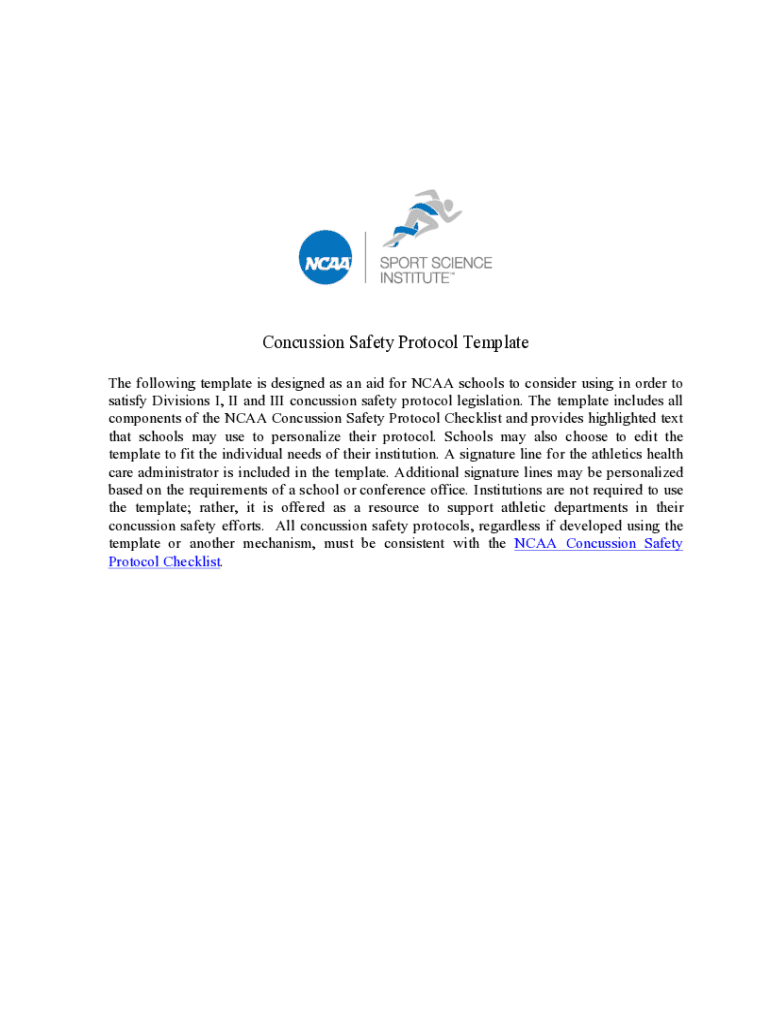 NCAA

SPORT SCIENCE INSTITUTE™

Concussion Safety Protocol Template

The following template is designed as an aid for NCAA schools to consider using in order to satisfy Divisions I, II and III concussion safety protocol legislation. The template includes all components of the NCAA Concussion Safety Protocol Checklist and provides highlighted text that schools may use to personalize their protocol. Schools may also choose to edit the template to fit the individual needs of their institution. A signature line for the athletics health care administrator is included in the template. Additional signature lines may be personalized based on the requirements of a school or conference office. Institutions are not required to use the template; rather, it is offered as a resource to support athletic departments in their concussion safety efforts. All concussion safety protocols, regardless if developed using the template or another mechanism, must be consistent with the NCAA Concussion Safety Protocol Checklist.